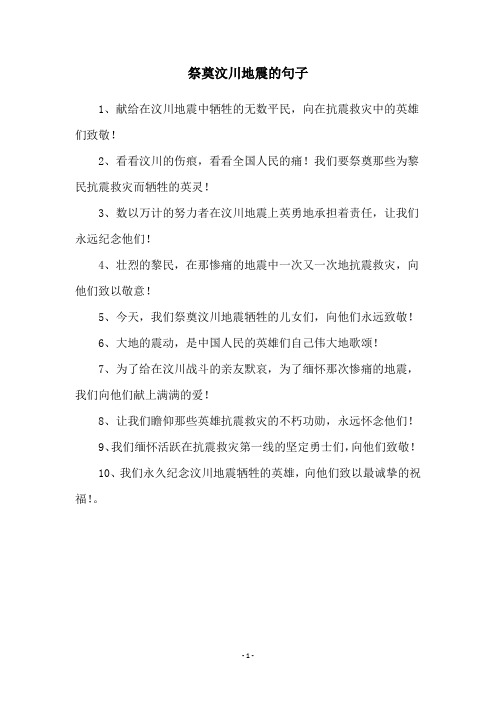 祭奠汶川地震的句子

1、献给在汶川地震中牺牲的无数平民，向在抗震救灾中的英雄们致敬！

2、看看汶川的伤痕，看看全国人民的痛！我们要祭奠那些为黎民抗震救灾而牺牲的英灵！

3、数以万计的努力者在汶川地震上英勇地承担着责任，让我们永远纪念他们！

4、壮烈的黎民，在那惨痛的地震中一次又一次地抗震救灾，向他们致以敬意！

5、今天，我们祭奠汶川地震牺牲的儿女们，向他们永远致敬！

6、大地的震动，是中国人民的英雄们自己伟大地歌颂！

7、为了给在汶川战斗的亲友默哀，为了缅怀那次惨痛的地震，我们向他们献上满满的爱！

8、让我们瞻仰那些英雄抗震救灾的不朽功勋，永远怀念他们！

9、我们缅怀活跃在抗震救灾第一线的坚定勇士们，向他们致敬！

10、我们永久纪念汶川地震牺牲的英雄，向他们致以最诚挚的祝福！。

- 1 -